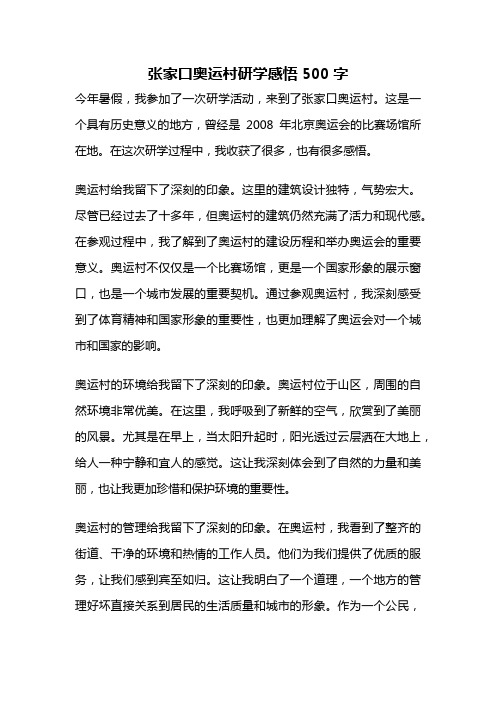 张家口奥运村研学感悟 500 字

今年暑假，我参加了一次研学活动，来到了张家口奥运村。这是一个具有历史意义的地方，曾经是 2008 年北京奥运会的比赛场馆所在地。在这次研学过程中，我收获了很多，也有很多感悟。

奥运村给我留下了深刻的印象。这里的建筑设计独特，气势宏大。尽管已经过去了十多年，但奥运村的建筑仍然充满了活力和现代感。在参观过程中，我了解到了奥运村的建设历程和举办奥运会的重要意义。奥运村不仅仅是一个比赛场馆，更是一个国家形象的展示窗口，也是一个城市发展的重要契机。通过参观奥运村，我深刻感受到了体育精神和国家形象的重要性，也更加理解了奥运会对一个城市和国家的影响。

奥运村的环境给我留下了深刻的印象。奥运村位于山区，周围的自然环境非常优美。在这里，我呼吸到了新鲜的空气，欣赏到了美丽的风景。尤其是在早上，当太阳升起时，阳光透过云层洒在大地上，给人一种宁静和宜人的感觉。这让我深刻体会到了自然的力量和美丽，也让我更加珍惜和保护环境的重要性。

奥运村的管理给我留下了深刻的印象。在奥运村，我看到了整齐的街道、干净的环境和热情的工作人员。他们为我们提供了优质的服务，让我们感到宾至如归。这让我明白了一个道理，一个地方的管理好坏直接关系到居民的生活质量和城市的形象。作为一个公民，